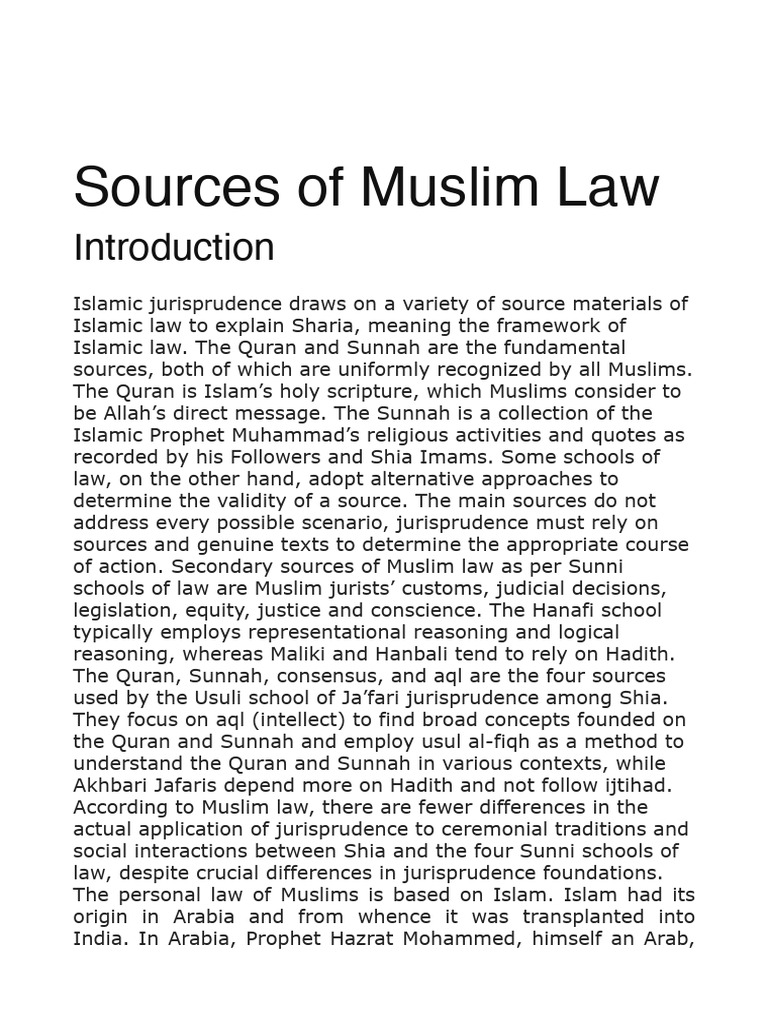 Sources of Muslim Law

Introduction

Islamic jurisprudence draws on a variety of source materials of Islamic law to explain Sharia, meaning the framework of Islamic law. The Quran and Sunnah are the fundamental sources, both of which are uniformly recognized by all Muslims. The Quran is Islam's holy scripture, which Muslims consider to be Allah's direct message. The Sunnah is a collection of the Islamic Prophet Muhammad's religious activities and quotes as recorded by his Followers and Shia Imams. Some schools of law, on the other hand, adopt alternative approaches to determine the validity of a source. The main sources do not address every possible scenario, jurisprudence must rely on sources and genuine texts to determine the appropriate course of action. Secondary sources of Muslim law as per Sunni schools of law are Muslim jurists' customs, judicial decisions, legislation, equity, justice and conscience. The Hanafi school typically employs representational reasoning and logical reasoning, whereas Maliki and Hanbali tend to rely on Hadith. The Quran, Sunnah, consensus, and aql are the four sources used by the Usuli school of Ja'fari jurisprudence among Shia. They focus on aql (intellect) to find broad concepts founded on the Quran and Sunnah and employ usul al-fiqh as a method to understand the Quran and Sunnah in various contexts, while Akhbari Jafaris depend more on Hadith and not follow ijtihad. According to Muslim law, there are fewer differences in the actual application of jurisprudence to ceremonial traditions and social interactions between Shia and the four Sunni schools of law, despite crucial differences in jurisprudence foundations. The personal law of Muslims is based on Islam. Islam had its origin in Arabia and from whence it was transplanted into India. In Arabia, Prophet Hazrat Mohammed, himself an Arab,